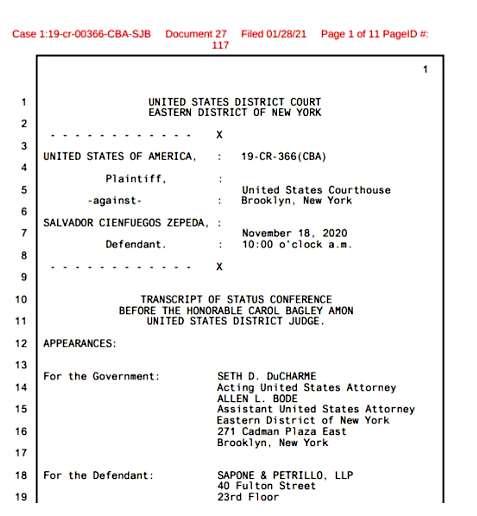 Case 1:19-cr-00366-CBA-SJB Document 27 Filed 01/28/21 Page 1 of 11 PageID #: 117

1

1 UNITED STATES DISTRICT COURT
EASTERN DISTRICT OF NEW YORK

2

- - - - - - - - - - - - X

3

UNITED STATES OF AMERICA, : 19-CR-366(CBA)

4

Plaintiff, :

5 United States Courthouse
-against- : Brooklyn, New York

6

SALVADOR CIENFUEGOS ZEPEDA, :

7 November 18, 2020
Defendant. : 10:00 o'clock a.m.

8

- - - - - - - - - - - - X

9

10 TRANSCRIPT OF STATUS CONFERENCE
BEFORE THE HONORABLE CAROL BAGLEY AMON
11 UNITED STATES DISTRICT JUDGE.

12 APPEARANCES:

13

For the Government: SETH D. DuCHARME
14 Acting United States Attorney
ALLEN L. BODE
15 Assistant United States Attorney
Eastern District of New York
16 271 Cadman Plaza East
Brooklyn, New York

17

18 For the Defendant: SAPONE & PETRILLO, LLP
40 Fulton Street
19 23rd Floor